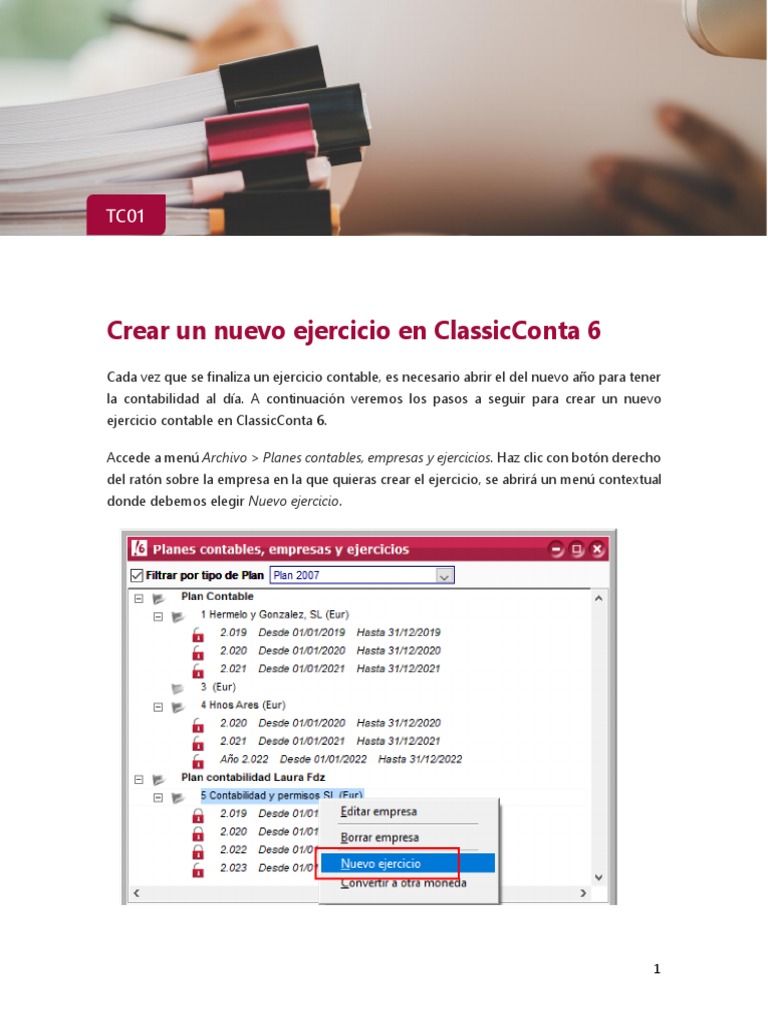 TC01

Crear un nuevo ejercicio en ClassicConta 6

Cada vez que se finaliza un ejercicio contable, es necesario abrir el del nuevo año para tener la contabilidad al día. A continuación veremos los pasos a seguir para crear un nuevo ejercicio contable en ClassicConta 6.

Accede a menú Archivo > Planes contables, empresas y ejercicios. Haz clic con botón derecho del ratón sobre la empresa en la que quieras crear el ejercicio, se abrirá un menú contextual donde debemos elegir Nuevo ejercicio.

Planes contables, empresas y ejercicios

Filtrar por tipo de Plan Plan 2007

Plan Contable
1 Hermelo y Gonzalez, SL (Eur)
2.019 Desde 01/01/2019 Hasta 31/12/2019
2.020 Desde 01/01/2020 Hasta 31/12/2020
2.021 Desde 01/01/2021 Hasta 31/12/2021
3 (Eur)
4 Hnos Ares (Eur)
2.020 Desde 01/01/2020 Hasta 31/12/2020
2.021 Desde 01/01/2021 Hasta 31/12/2021
Año 2.022 Desde 01/01/2022 Hasta 31/12/2022
Plan contabilidad Laura Fdz
5 Contabilidad y permisos SL (Eur)
2.019 Desde 01/01
2.020 Desde 01/01
2.022 Desde 01/0
2.023 Desde 01/0

Editar empresa
Borrar empresa
Nuevo ejercicio
Convertir a otra moneda

1